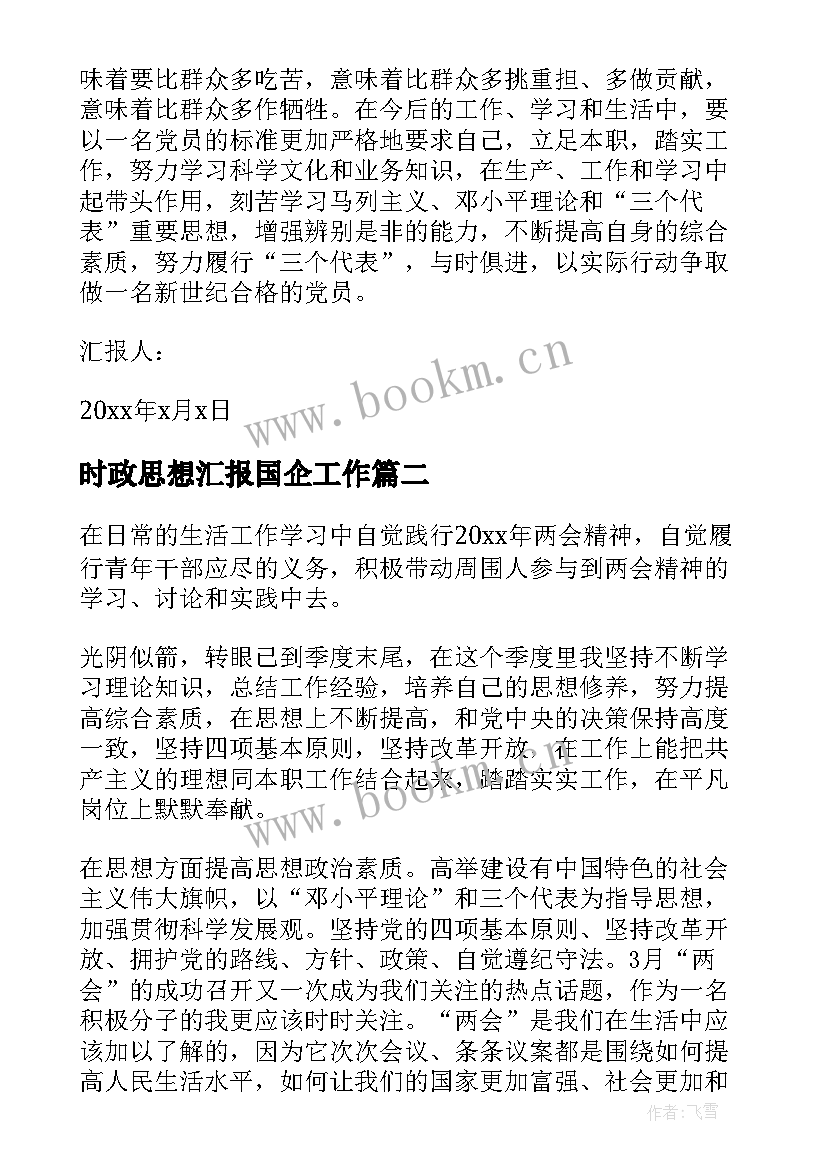 味着要比群众多吃苦，意味着比群众多挑重担、多做贡献，意味着比群众多作牺牲。在今后的工作、学习和生活中，要以一名党员的标准更加严格地要求自己，立足本职，踏实工作，努力学习科学文化和业务知识，在生产、工作和学习中起带头作用，刻苦学习马列主义、邓小平理论和“三个代表”重要思想，增强辨别是非的能力，不断提高自身的综合素质，努力履行“三个代表”，与时俱进，以实际行动争取做一名新世纪合格的党员。

汇报人：

20xx年x月x日

www.bookm.cn

时政思想汇报国企工作篇二

在日常的生活工作学习中自觉践行20xx年两会精神，自觉履行青年干部应尽的义务，积极带动周围人参与到两会精神的学习、讨论和实践中去。

光阴似箭，转眼已到季度末尾，在这个季度里我坚持不断学习理论知识，总结工作经验，培养自己的思想修养，努力提高综合素质，在思想上不断提高，和党中央的决策保持高度一致，坚持四项基本原则，坚持改革开放，在工作上能把共产主义的理想同本职工作结合起来，踏踏实实工作，在平凡岗位上默默奉献。

www.bookm.cn

在思想方面提高思想政治素质。高举建设有中国特色的社会主义伟大旗帜，以“邓小平理论”和三个代表为指导思想，加强贯彻科学发展观。坚持党的四项基本原则、坚持改革开放、拥护党的路线、方针、政策、自觉遵纪守法。3月“两会”的成功召开又一次成为我们关注的热点话题，作为一名积极分子的我更应该时时关注。“两会”是我们在生活中应该加以了解的，因为它次次会议、条条议案都是围绕如何提高人民生活水平，如何让我们的国家更加富强、社会更加和

作者：飞雪